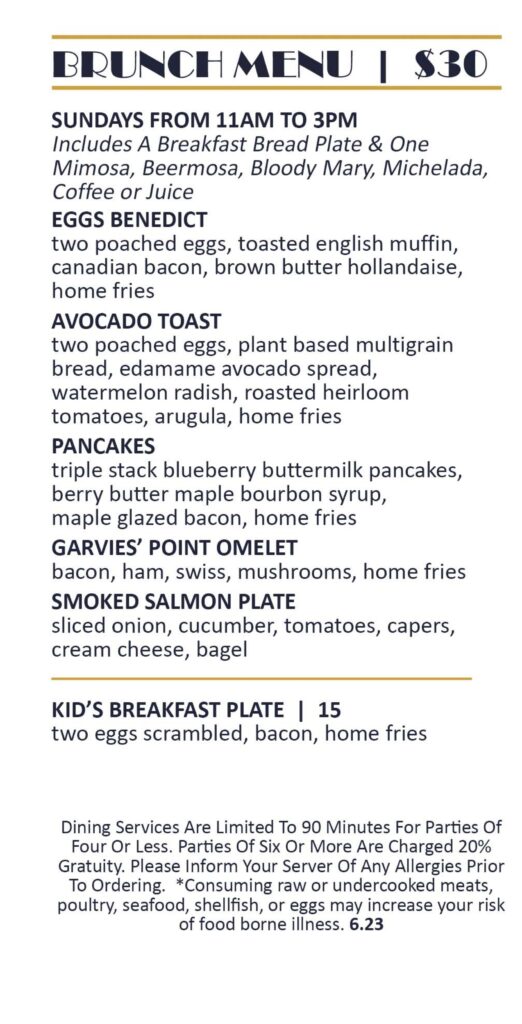 BRUNCH MENU | $30

SUNDAYS FROM 11AM TO 3PM
Includes A Breakfast Bread Plate & One Mimosa, Beermosa, Bloody Mary, Michelada, Coffee or Juice

EGGS BENEDICT
two poached eggs, toasted english muffin, canadian bacon, brown butter hollandaise, home fries

AVOCADO TOAST
two poached eggs, plant based multigrain bread, edamame avocado spread, watermelon radish, roasted heirloom tomatoes, arugula, home fries

PANCAKES
triple stack blueberry buttermilk pancakes, berry butter maple bourbon syrup, maple glazed bacon, home fries

GARVIES' POINT OMELET
bacon, ham, swiss, mushrooms, home fries

SMOKED SALMON PLATE
sliced onion, cucumber, tomatoes, capers, cream cheese, bagel

KID'S BREAKFAST PLATE | 15
two eggs scrambled, bacon, home fries

Dining Services Are Limited To 90 Minutes For Parties Of Four Or Less. Parties Of Six Or More Are Charged 20% Gratuity. Please Inform Your Server Of Any Allergies Prior To Ordering. *Consuming raw or undercooked meats, poultry, seafood, shellfish, or eggs may increase your risk of food borne illness. 6.23